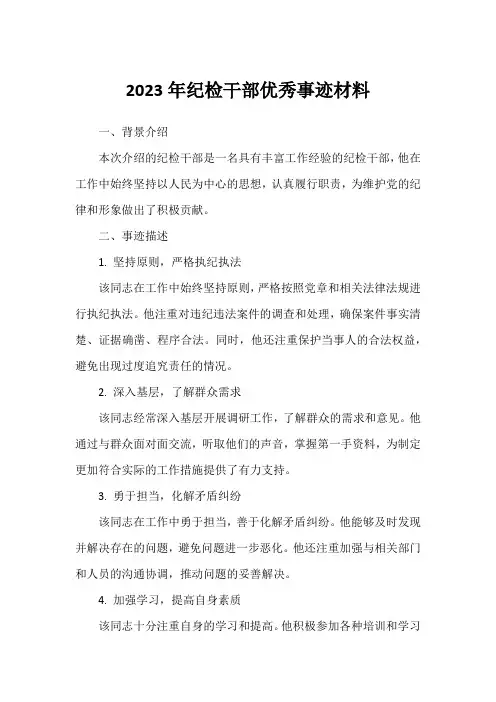 2023 年纪检干部优秀事迹材料

一、背景介绍

本次介绍的纪检干部是一名具有丰富工作经验的纪检干部，他在工作中始终坚持以人民为中心的思想，认真履行职责，为维护党的纪律和形象做出了积极贡献。

二、事迹描述

1. 坚持原则，严格执纪执法

该同志在工作中始终坚持原则，严格按照党章和相关法律法规进行执纪执法。他注重对违纪违法案件的调查和处理，确保案件事实清楚、证据确凿、程序合法。同时，他还注重保护当事人的合法权益，避免出现过度追究责任的情况。

2. 深入基层，了解群众需求

该同志经常深入基层开展调研工作，了解群众的需求和意见。他通过与群众面对面交流，听取他们的声音，掌握第一手资料，为制定更加符合实际的工作措施提供了有力支持。

3. 勇于担当，化解矛盾纠纷

该同志在工作中勇于担当，善于化解矛盾纠纷。他能够及时发现并解决存在的问题，避免问题进一步恶化。他还注重加强与相关部门和人员的沟通协调，推动问题的妥善解决。

4. 加强学习，提高自身素质

该同志十分注重自身的学习和提高。他积极参加各种培训和学习